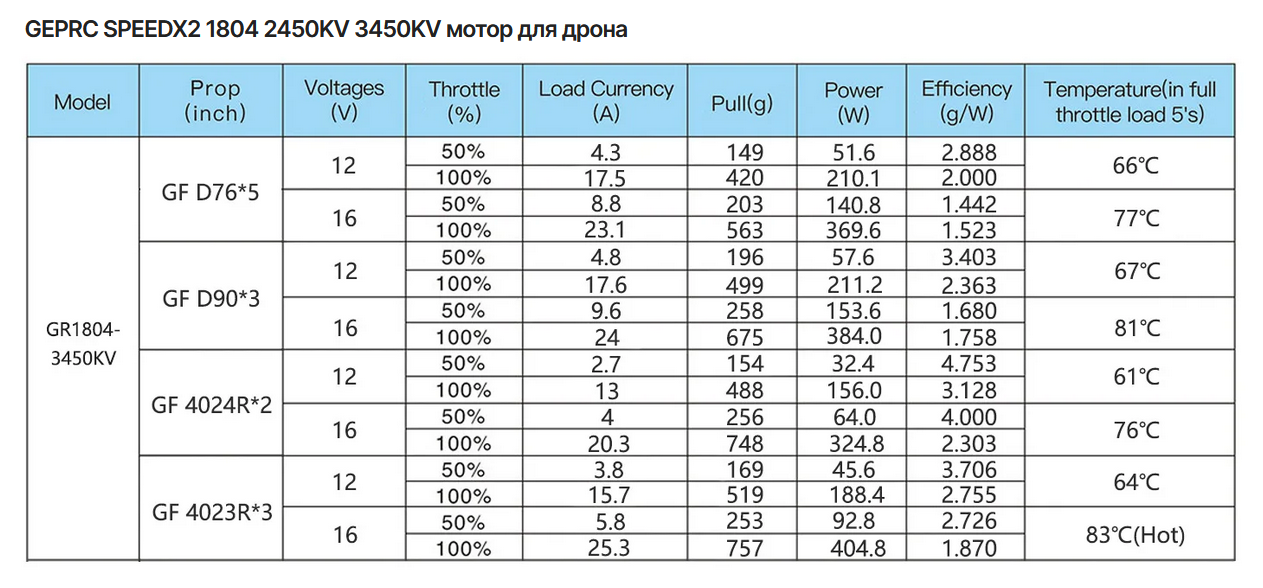 GEPRC SPEEDX2 1804 2450KV 3450KV мотор для дрона

| Model | Prop (inch) | Voltages (V) | Throttle (%) | Load Currency (A) | Pull(g) | Power (W) | Efficiency (g/W) | Temperature(in full throttle load 5's) |
|---|---|---|---|---|---|---|---|---|
| GR1804-3450KV | GF D76*5 | 12 | 50% | 4.3 | 149 | 51.6 | 2.888 | 66℃ |
| | | | 100% | 17.5 | 420 | 210.1 | 2.000 | |
| | | 16 | 50% | 8.8 | 203 | 140.8 | 1.442 | 77℃ |
| | | | 100% | 23.1 | 563 | 369.6 | 1.523 | |
| | GF D90*3 | 12 | 50% | 4.8 | 196 | 57.6 | 3.403 | 67℃ |
| | | | 100% | 17.6 | 499 | 211.2 | 2.363 | |
| | | 16 | 50% | 9.6 | 258 | 153.6 | 1.680 | 81℃ |
| | | | 100% | 24 | 675 | 384.0 | 1.758 | |
| | GF 4024R*2 | 12 | 50% | 2.7 | 154 | 32.4 | 4.753 | 61℃ |
| | | | 100% | 13 | 488 | 156.0 | 3.128 | |
| | | 16 | 50% | 4 | 256 | 64.0 | 4.000 | 76℃ |
| | | | 100% | 20.3 | 748 | 324.8 | 2.303 | |
| | GF 4023R*3 | 12 | 50% | 3.8 | 169 | 45.6 | 3.706 | 64℃ |
| | | | 100% | 15.7 | 519 | 188.4 | 2.755 | |
| | | 16 | 50% | 5.8 | 253 | 92.8 | 2.726 | 83℃(Hot) |
| | | | 100% | 25.3 | 757 | 404.8 | 1.870 | |